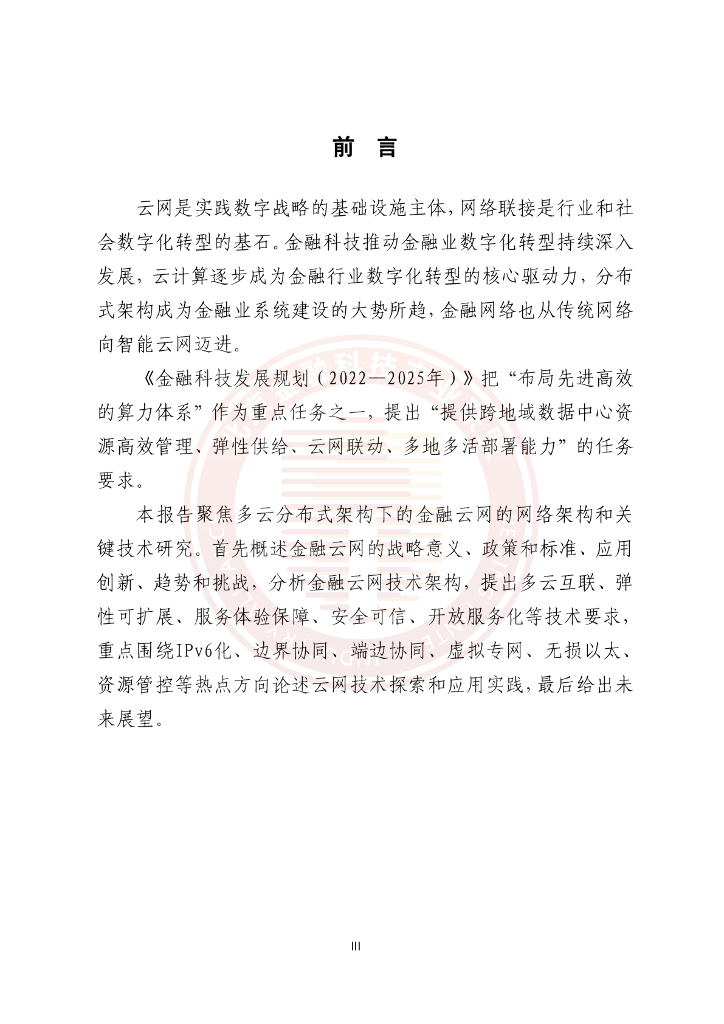 前　言

云网是实践数字战略的基础设施主体，网络联接是行业和社会数字化转型的基石。金融科技推动金融业数字化转型持续深入发展，云计算逐步成为金融行业数字化转型的核心驱动力，分布式架构成为金融业系统建设的大势所趋，金融网络也从传统网络向智能云网迈进。

《金融科技发展规划（2022—2025年）》把“布局先进高效的算力体系”作为重点任务之一，提出“提供跨地域数据中心资源高效管理、弹性供给、云网联动、多地多活部署能力”的任务要求。

本报告聚焦多云分布式架构下的金融云网的网络架构和关键技术研究。首先概述金融云网的战略意义、政策和标准、应用创新、趋势和挑战，分析金融云网技术架构，提出多云互联、弹性可扩展、服务体验保障、安全可信、开放服务化等技术要求，重点围绕IPv6化、边界协同、端边协同、虚拟专网、无损以太、资源管控等热点方向论述云网技术探索和应用实践，最后给出未来展望。

III